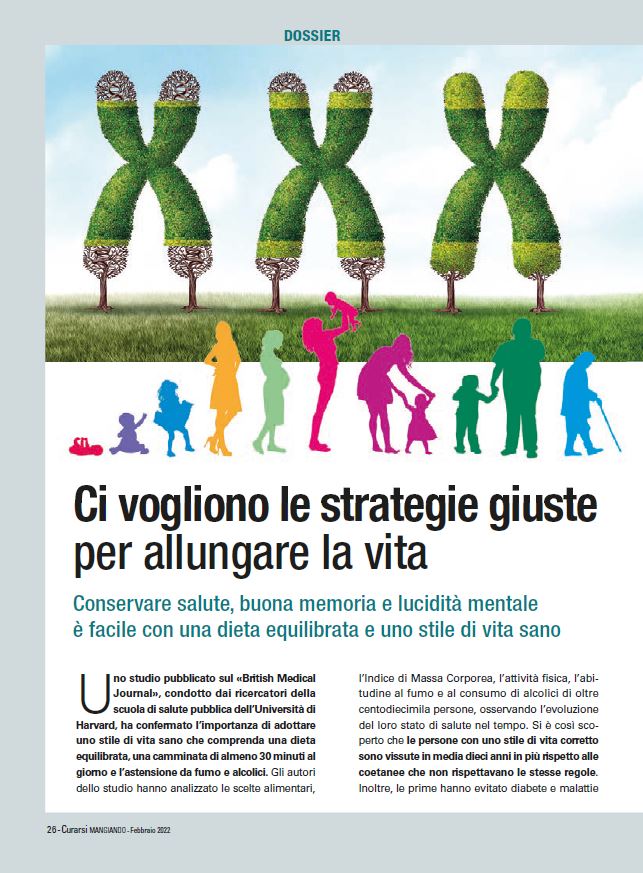 DOSSIER

Ci vogliono le strategie giuste per allungare la vita

Conservare salute, buona memoria e lucidità mentale è facile con una dieta equilibrata e uno stile di vita sano

Uno studio pubblicato sul «British Medical Journal», condotto dai ricercatori della scuola di salute pubblica dell'Università di Harvard, ha confermato l'importanza di adottare uno stile di vita sano che comprenda una dieta equilibrata, una camminata di almeno 30 minuti al giorno e l'astensione da fumo e alcolici. Gli autori dello studio hanno analizzato le scelte alimentari, l'Indice di Massa Corporea, l'attività fisica, l'abitudine al fumo e al consumo di alcolici di oltre centodiecimila persone, osservando l'evoluzione del loro stato di salute nel tempo. Si è così scoperto che le persone con uno stile di vita corretto sono vissute in media dieci anni in più rispetto alle coetanee che non rispettavano le stesse regole. Inoltre, le prime hanno evitato diabete e malattie

26 - Curarsi MANGIANDO - Febbraio 2022